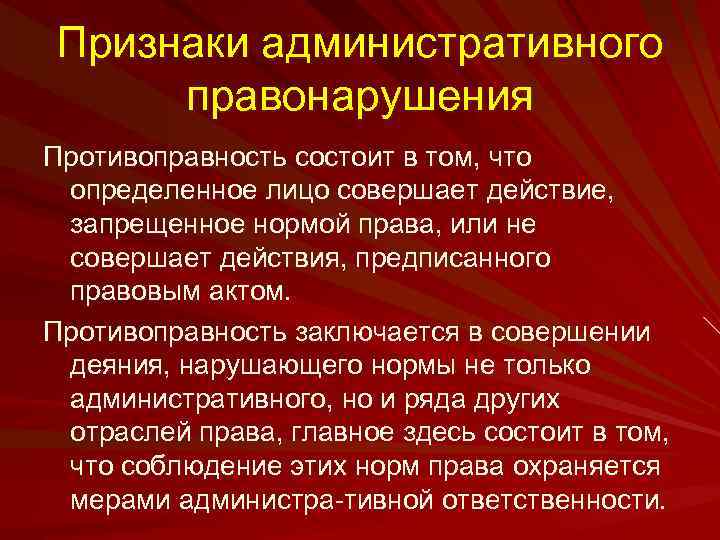 Признаки административного правонарушения

Противоправность состоит в том, что определенное лицо совершает действие, запрещенное нормой права, или не совершает действия, предписанного правовым актом.

Противоправность заключается в совершении деяния, нарушающего нормы не только административного, но и ряда других отраслей права, главное здесь состоит в том, что соблюдение этих норм права охраняется мерами администра-тивной ответственности.